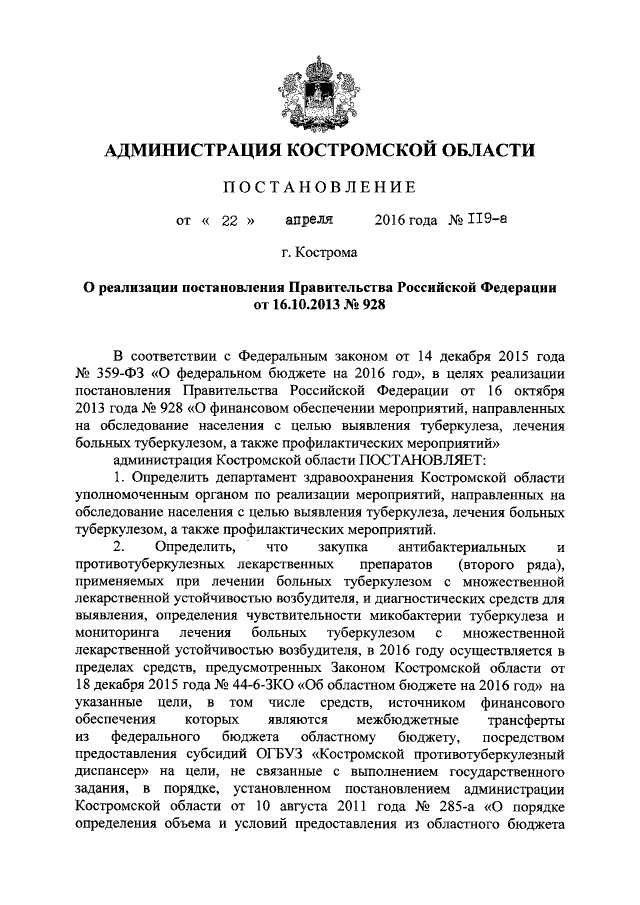 АДМИНИСТРАЦИЯ КОСТРОМСКОЙ ОБЛАСТИ

ПОСТАНОВЛЕНИЕ

от « 22 » апреля 2016 года № 119-а

г. Кострома

О реализации постановления Правительства Российской Федерации от 16.10.2013 № 928

В соответствии с Федеральным законом от 14 декабря 2015 года № 359-ФЗ «О федеральном бюджете на 2016 год», в целях реализации постановления Правительства Российской Федерации от 16 октября 2013 года № 928 «О финансовом обеспечении мероприятий, направленных на обследование населения с целью выявления туберкулеза, лечения больных туберкулезом, а также профилактических мероприятий»

администрация Костромской области ПОСТАНОВЛЯЕТ:

1. Определить департамент здравоохранения Костромской области уполномоченным органом по реализации мероприятий, направленных на обследование населения с целью выявления туберкулеза, лечения больных туберкулезом, а также профилактических мероприятий.

2. Определить, что закупка антибактериальных и противотуберкулезных лекарственных препаратов (второго ряда), применяемых при лечении больных туберкулезом с множественной лекарственной устойчивостью возбудителя, и диагностических средств для выявления, определения чувствительности микобактерии туберкулеза и мониторинга лечения больных туберкулезом с множественной лекарственной устойчивостью возбудителя, в 2016 году осуществляется в пределах средств, предусмотренных Законом Костромской области от 18 декабря 2015 года № 44-6-ЗКО «Об областном бюджете на 2016 год» на указанные цели, в том числе средств, источником финансового обеспечения которых являются межбюджетные трансферты из федерального бюджета областному бюджету, посредством предоставления субсидий ОГБУЗ «Костромской противотуберкулезный диспансер» на цели, не связанные с выполнением государственного задания, в порядке, установленном постановлением администрации Костромской области от 10 августа 2011 года № 285-а «О порядке определения объема и условий предоставления из областного бюджета